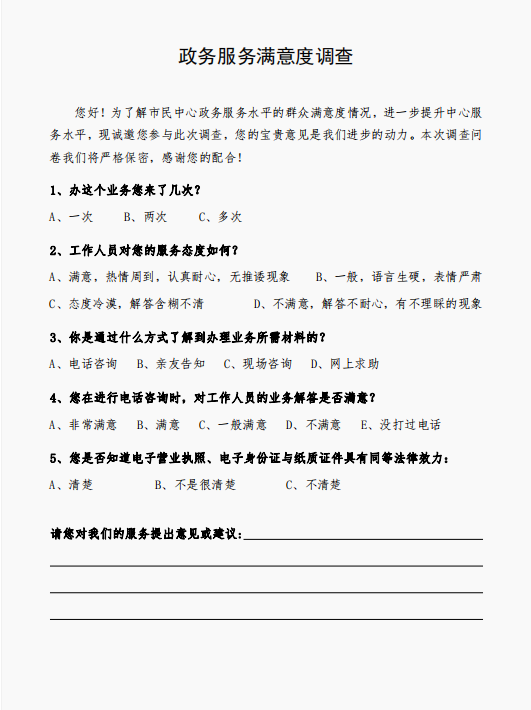 政务服务满意度调查

您好！为了解市民中心政务服务水平的群众满意度情况，进一步提升中心服务水平，现诚邀您参与此次调查，您的宝贵意见是我们进步的动力。本次调查问卷我们将严格保密，感谢您的配合！

1、办这个业务您来了几次？

A、一次　B、两次　C、多次

2、工作人员对您的服务态度如何？

A、满意，热情周到，认真耐心，无推诿现象　B、一般，语言生硬，表情严肃

C、态度冷漠，解答含糊不清　D、不满意，解答不耐心，有不理睬的现象

3、你是通过什么方式了解到办理业务所需材料的？

A、电话咨询　B、亲友告知　C、现场咨询　D、网上求助

4、您在进行电话咨询时，对工作人员的业务解答是否满意？

A、非常满意　B、满意　C、一般满意　D、不满意　E、没打过电话

5、您是否知道电子营业执照、电子身份证与纸质证件具有同等法律效力：

A、清楚　B、不是很清楚　C、不清楚

请您对我们的服务提出意见或建议：